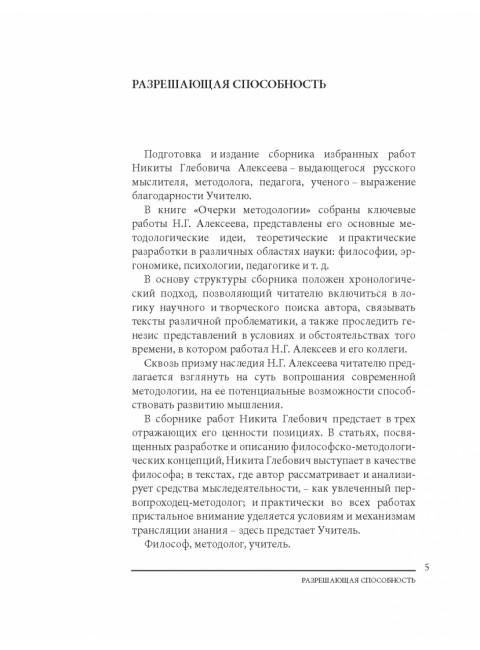 РАЗРЕШАЮЩАЯ СПОСОБНОСТЬ

Подготовка и издание сборника избранных работ Никиты Глебовича Алексеева – выдающегося русского мыслителя, методолога, педагога, ученого – выражение благодарности Учителю.

В книге «Очерки методологии» собраны ключевые работы Н.Г. Алексеева, представлены его основные методологические идеи, теоретические и практические разработки в различных областях науки: философии, эргономике, психологии, педагогике и т. д.

В основу структуры сборника положен хронологический подход, позволяющий читателю включиться в логику научного и творческого поиска автора, связывать тексты различной проблематики, а также проследить генезис представлений в условиях и обстоятельствах того времени, в котором работал Н.Г. Алексеев и его коллеги.

Сквозь призму наследия Н.Г. Алексеева читателю предлагается взглянуть на суть вопрошания современной методологии, на ее потенциальные возможности способствовать развитию мышления.

В сборнике работ Никита Глебович предстает в трех отражающих его ценности позициях. В статьях, посвященных разработке и описанию философско-методологических концепций, Никита Глебович выступает в качестве философа; в текстах, где автор рассматривает и анализирует средства мыследеятельности, – как увлеченный первопроходец-методолог; и практически во всех работах пристальное внимание уделяется условиям и механизмам трансляции знания – здесь предстает Учитель.

Философ, методолог, учитель.

5

РАЗРЕШАЮЩАЯ СПОСОБНОСТЬ